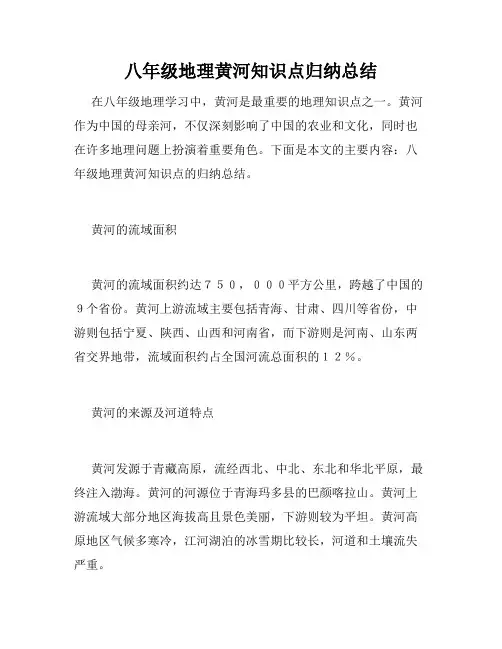 八年级地理黄河知识点归纳总结

在八年级地理学习中，黄河是最重要的地理知识点之一。黄河作为中国的母亲河，不仅深刻影响了中国的农业和文化，同时也在许多地理问题上扮演着重要角色。下面是本文的主要内容：八年级地理黄河知识点的归纳总结。

黄河的流域面积

黄河的流域面积约达７５０，０００平方公里，跨越了中国的９个省份。黄河上游流域主要包括青海、甘肃、四川等省份，中游则包括宁夏、陕西、山西和河南省，而下游则是河南、山东两省交界地带，流域面积约占全国河流总面积的１２％。

黄河的来源及河道特点

黄河发源于青藏高原，流经西北、中北、东北和华北平原，最终注入渤海。黄河的河源位于青海玛多县的巴颜喀拉山。黄河上游流域大部分地区海拔高且景色美丽，下游则较为平坦。黄河高原地区气候多寒冷，江河湖泊的冰雪期比较长，河道和土壤流失严重。